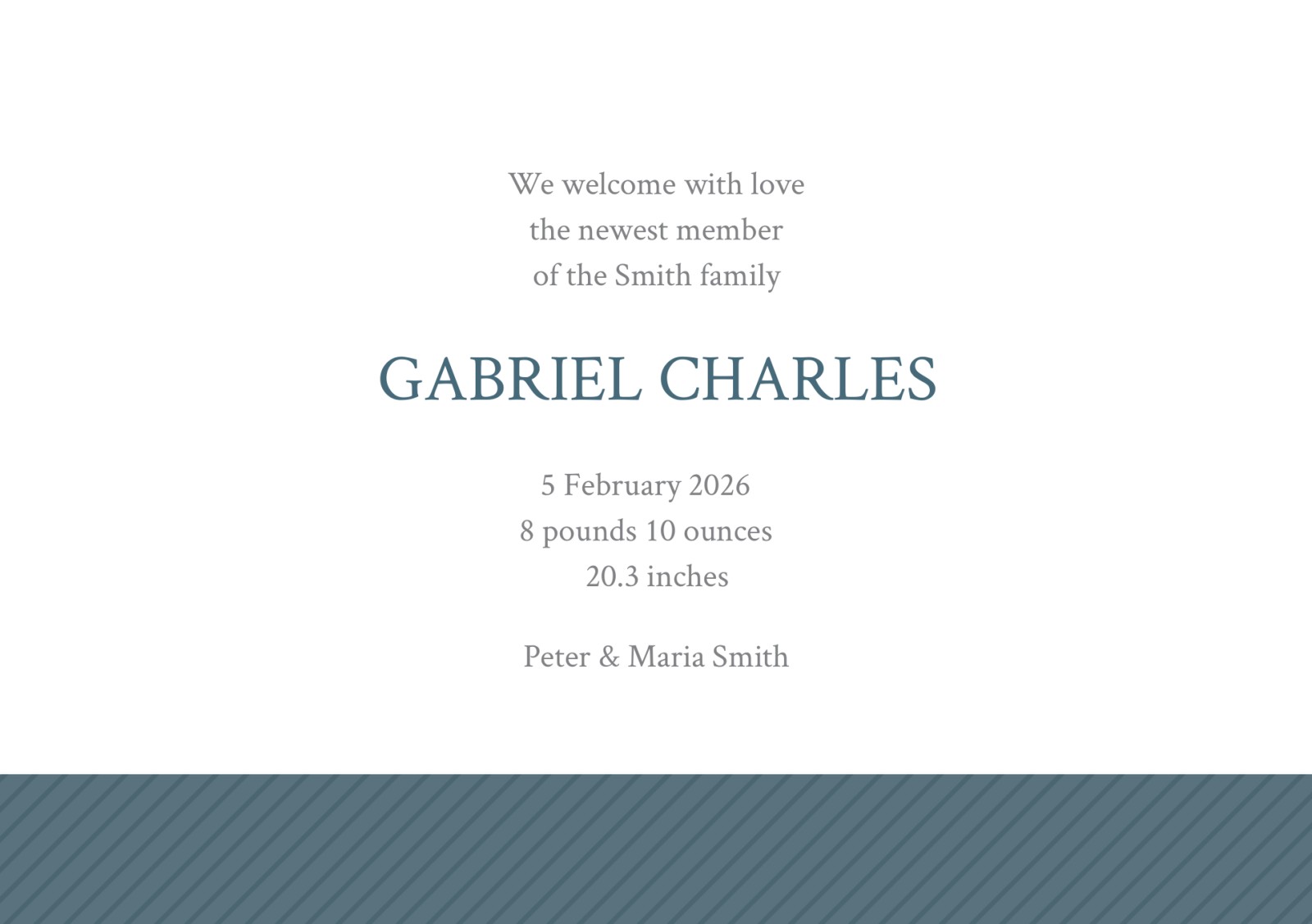 We welcome with love
the newest member
of the Smith family

GABRIEL CHARLES

5 February 2026
8 pounds 10 ounces
20.3 inches

Peter & Maria Smith